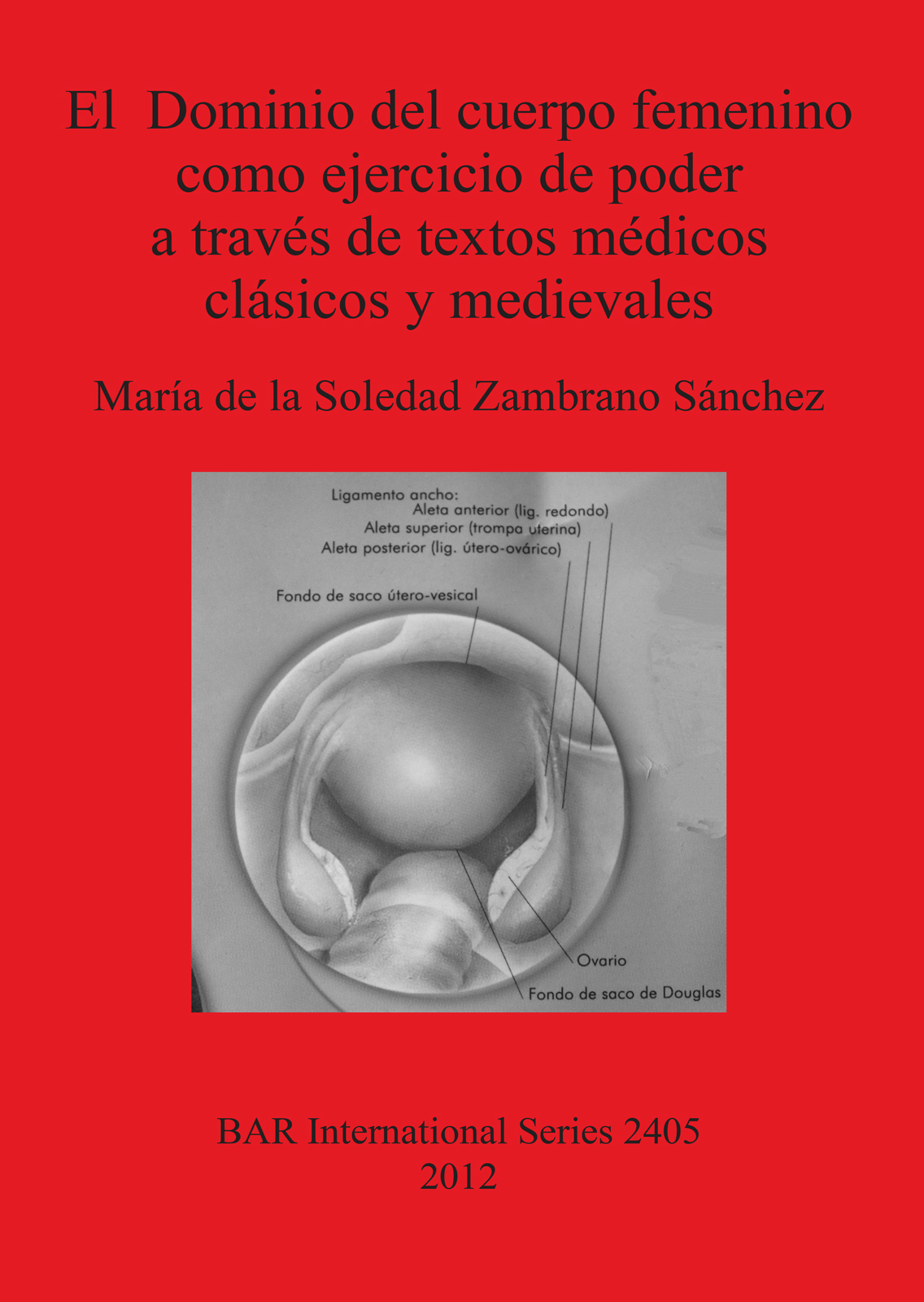 El Dominio del cuerpo femenino como ejercicio de poder a través de textos médicos clásicos y medievales

María de la Soledad Zambrano Sánchez

Ligamento ancho:
Aleta anterior (lig. redondo)
Aleta superior (trompa uterina)
Aleta posterior (lig. útero-ovárico)

Fondo de saco útero-vesical

Ovario

Fondo de saco de Douglas

BAR International Series 2405
2012